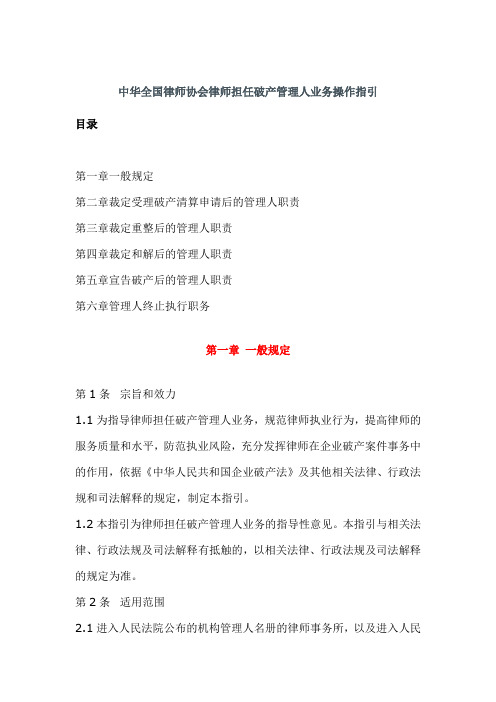 中华全国律师协会律师担任破产管理人业务操作指引

目录

第一章一般规定

第二章裁定受理破产清算申请后的管理人职责

第三章裁定重整后的管理人职责

第四章裁定和解后的管理人职责

第五章宣告破产后的管理人职责

第六章管理人终止执行职务

第一章 一般规定

第 1 条　宗旨和效力

1.1 为指导律师担任破产管理人业务，规范律师执业行为，提高律师的服务质量和水平，防范执业风险，充分发挥律师在企业破产案件事务中的作用，依据《中华人民共和国企业破产法》及其他相关法律、行政法规和司法解释的规定，制定本指引。

1.2 本指引为律师担任破产管理人业务的指导性意见。本指引与相关法律、行政法规及司法解释有抵触的，以相关法律、行政法规及司法解释的规定为准。

第 2 条　适用范围

2.1 进入人民法院公布的机构管理人名册的律师事务所，以及进入人民